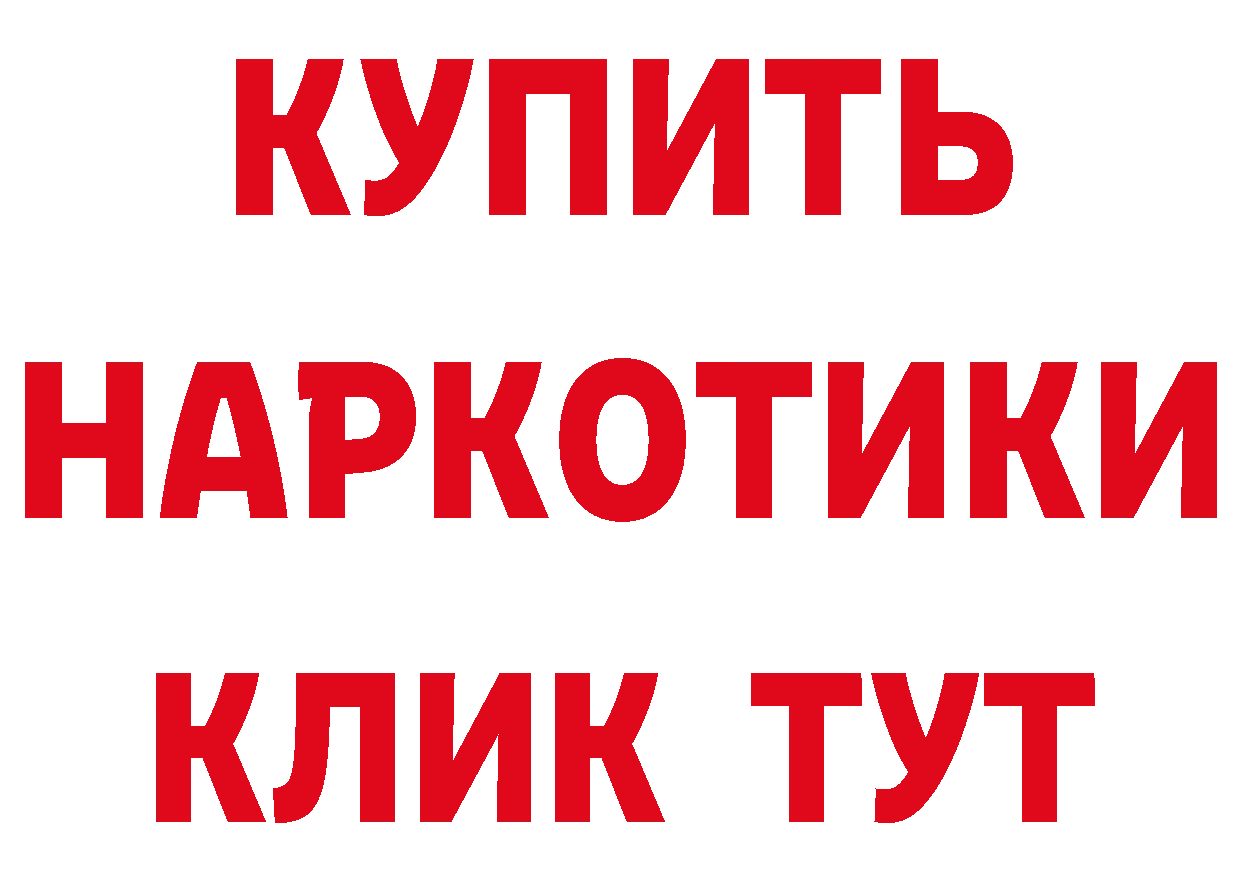 КУПИТЬ
НАРКОТИКИ
КЛИК ТУТ